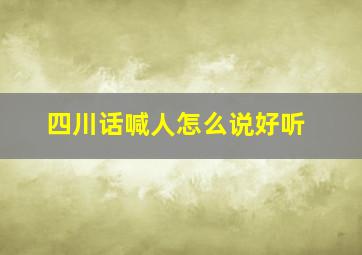 四川话喊人怎么说好听